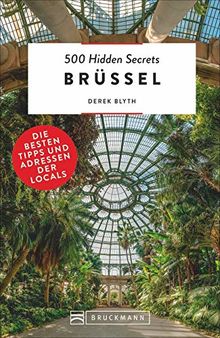 500 Hidden Secrets
BRÜSSEL

DEREK BLYTH

DIE BESTEN TIPPS UND ADRESSEN DER LOCALS

BRUCKMANN